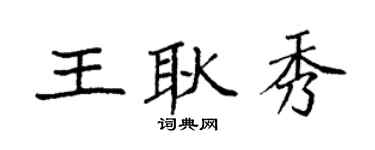 王耿秀
词典网